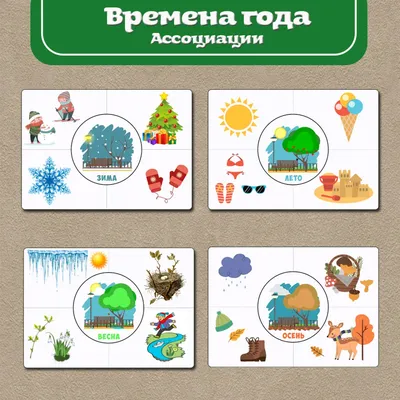 Времена года
Ассоциации

ЗИМА

ЛЕТО

ВЕСНА

ОСЕНЬ